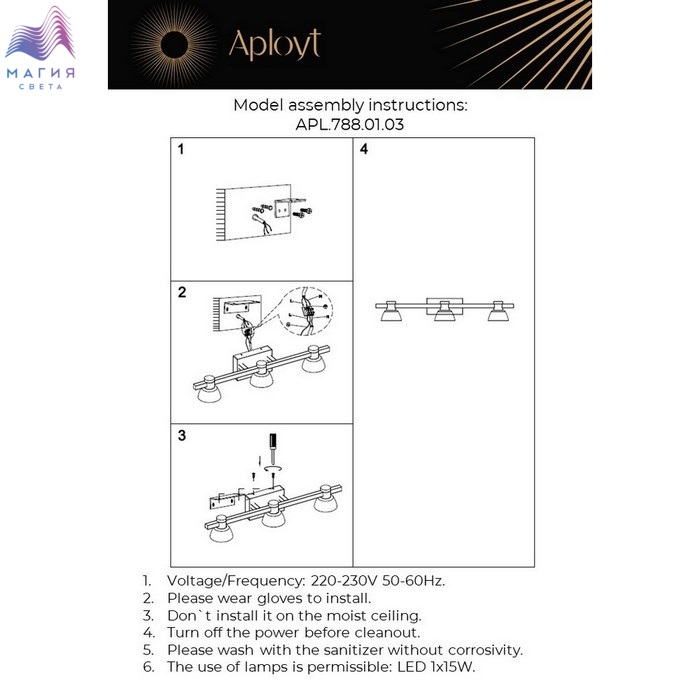 МАГИЯ
СВЕТА

Aployt

Model assembly instructions:
APL.788.01.03

1

2

3

4

1. Voltage/Frequency: 220-230V 50-60Hz.
2. Please wear gloves to install.
3. Don`t install it on the moist ceiling.
4. Turn off the power before cleanout.
5. Please wash with the sanitizer without corrosivity.
6. The use of lamps is permissible: LED 1x15W.